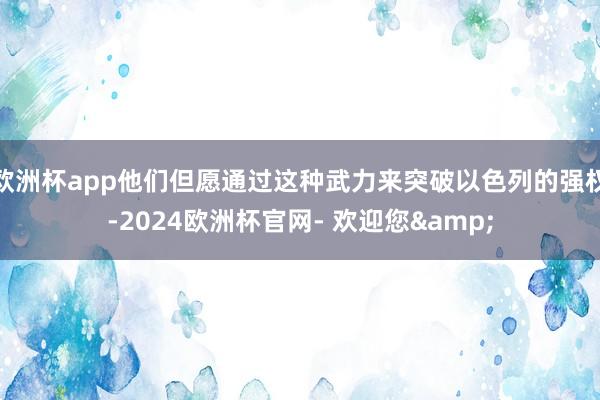 欧洲杯app他们但愿通过这种武力来突破以色列的强权-2024欧洲杯官网- 欢迎您&amp;